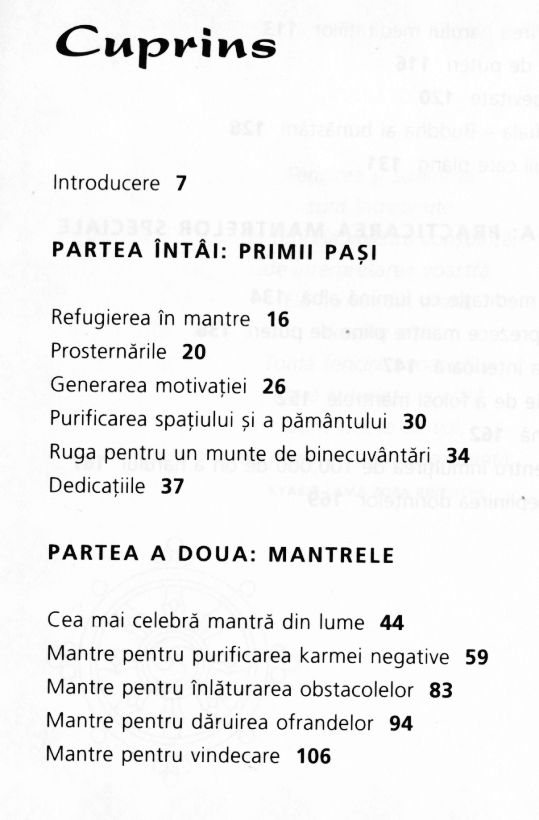 Cuprins

Introducere 7

PARTEA ÎNTÂI: PRIMII PAȘI

Refugierea în mantre 16
Prosternările 20
Generarea motivației 26
Purificarea spațiului și a pământului 30
Ruga pentru un munte de binecuvântări 34
Dedicațiile 37

PARTEA A DOUA: MANTRELE

Cea mai celebră mantră din lume 44
Mantre pentru purificarea karmei negative 59
Mantre pentru înlăturarea obstacolelor 83
Mantre pentru dăruirea ofrandelor 94
Mantre pentru vindecare 106